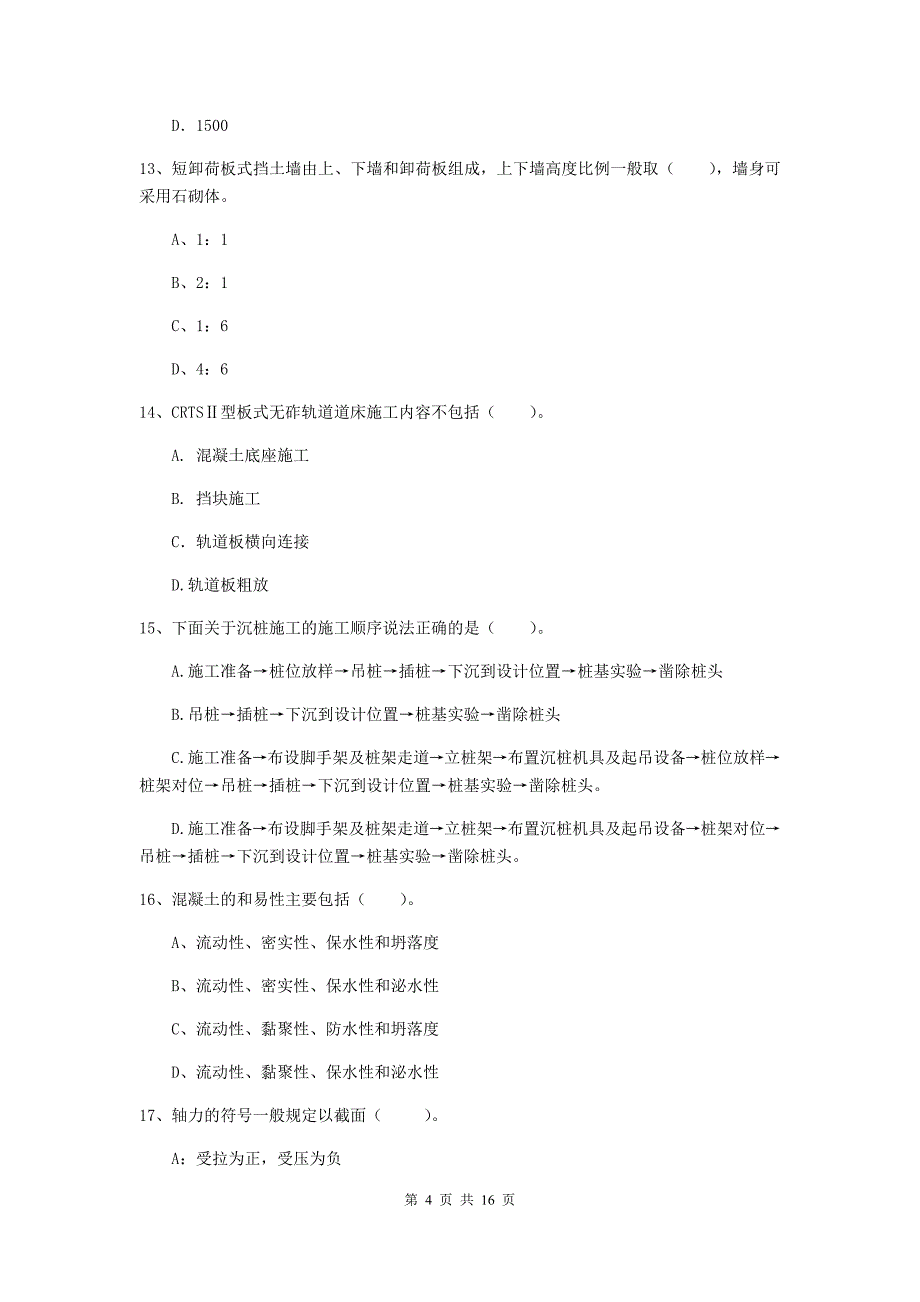 D. 1500

13、短卸荷板式挡土墙由上、下墙和卸荷板组成，上下墙高度比例一般取（　　），墙身可采用石砌体。

A、1：1

B、2：1

C、1：6

D、4：6

14、CRTSⅡ型板式无砟轨道道床施工内容不包括（　　）。

A. 混凝土底座施工

B. 挡块施工

C. 轨道板横向连接

D.轨道板粗放

15、下面关于沉桩施工的施工顺序说法正确的是（　　）。

A.施工准备→桩位放样→吊桩→插桩→下沉到设计位置→桩基实验→凿除桩头

B.吊桩→插桩→下沉到设计位置→桩基实验→凿除桩头

C.施工准备→布设脚手架及桩架走道→立桩架→布置沉桩机具及起吊设备→桩位放样→桩架对位→吊桩→插桩→下沉到设计位置→桩基实验→凿除桩头。

D.施工准备→布设脚手架及桩架走道→立桩架→布置沉桩机具及起吊设备→桩架对位→吊桩→插桩→下沉到设计位置→桩基实验→凿除桩头。

16、混凝土的和易性主要包括（　　）。

A、流动性、密实性、保水性和坍落度

B、流动性、密实性、保水性和泌水性

C、流动性、黏聚性、防水性和坍落度

D、流动性、黏聚性、保水性和泌水性

17、轴力的符号一般规定以截面（　　）。

A：受拉为正，受压为负

第 4 页 共 16 页